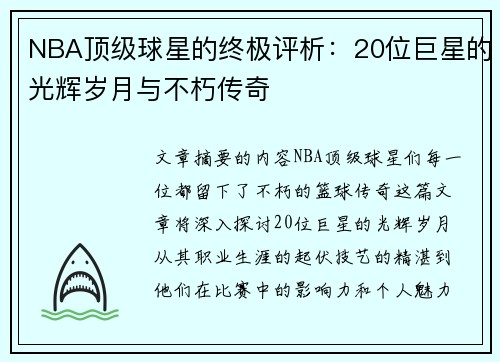 NBA顶级球星的终极评析：20位巨星的光辉岁月与不朽传奇

文章摘要的内容NBA顶级球星们每一位都留下了不朽的篮球传奇这篇文章将深入探讨20位巨星的光辉岁月从其职业生涯的起伏技艺的精湛到他们在比赛中的影响力和个人魅力